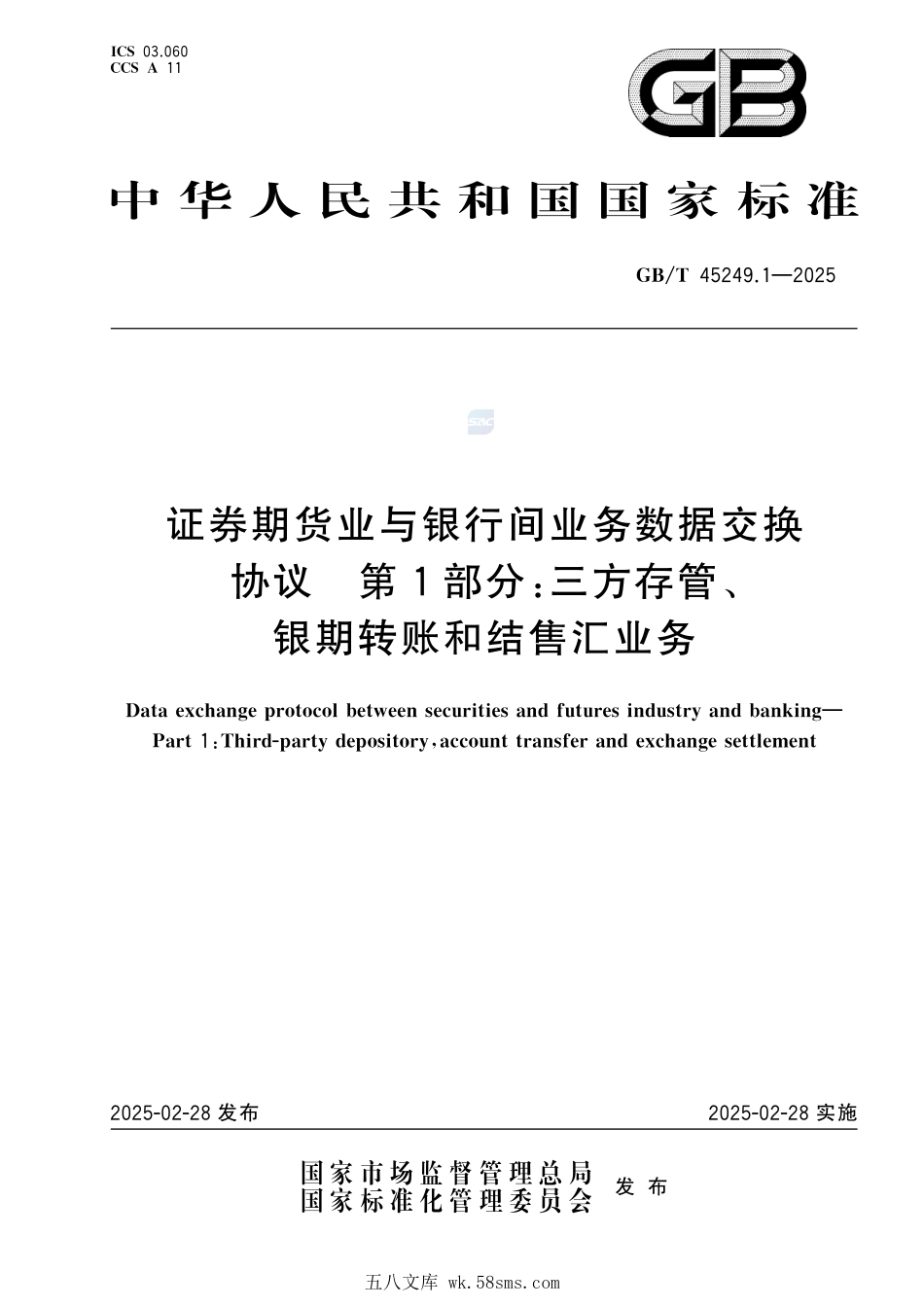 ICS 03.060
CCS A 11

GB

中华人民共和国国家标准

GB/T 45249.1—2025

SAC

证券期货业与银行间业务数据交换协议　第1部分:三方存管、银期转账和结售汇业务

Data exchange protocol between securities and futures industry and banking—Part 1:Third-party depository,account transfer and exchange settlement

2025-02-28 发布

2025-02-28 实施

国家市场监督管理总局
国家标准化管理委员会　发布

五八文库 wk.58sms.com